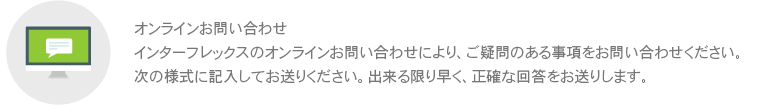 オンラインお問い合わせ
インターフレックスのオンラインお問い合わせにより、ご疑問のある事項をお問い合わせください。次の様式に記入してお送りください。出来る限り早く、正確な回答をお送りします。